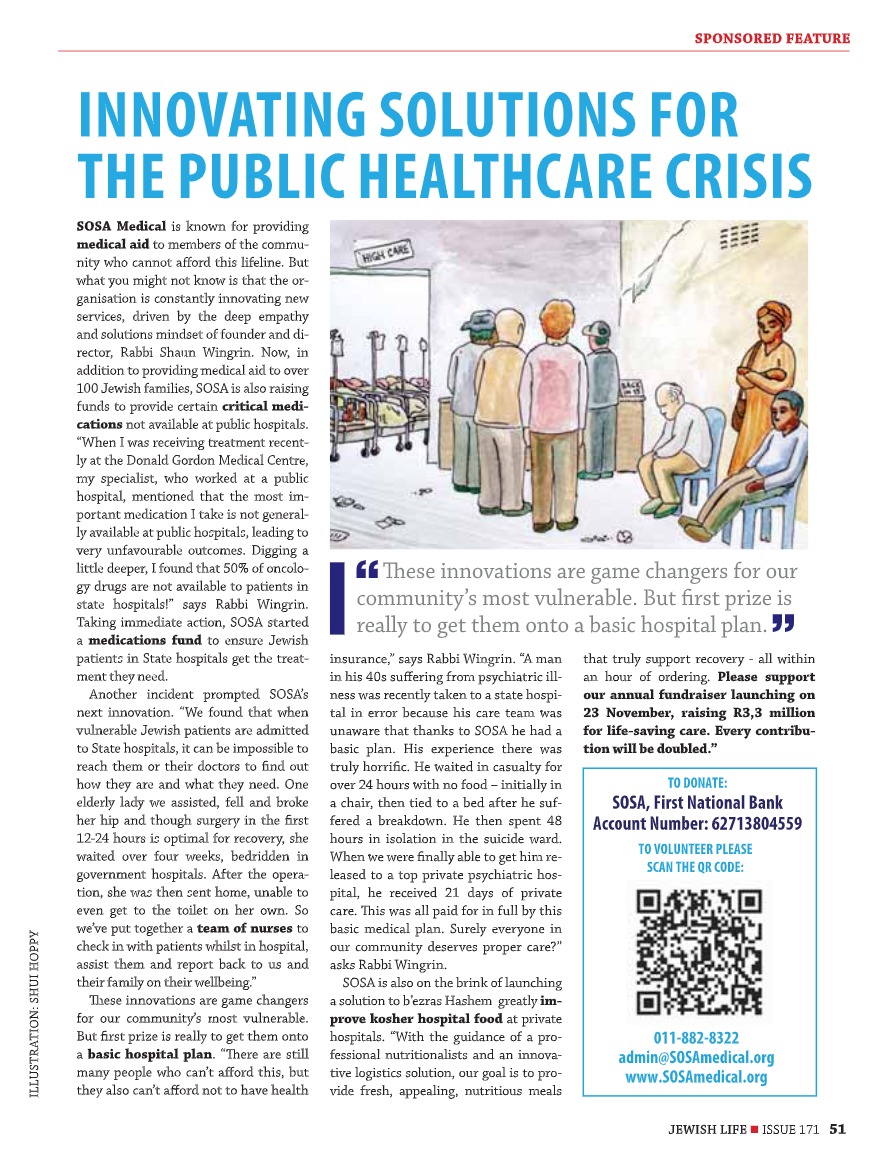 SPONSORED FEATURE

INNOVATING SOLUTIONS FOR THE PUBLIC HEALTHCARE CRISIS

SOSA Medical is known for providing medical aid to members of the community who cannot afford this lifeline. But what you might not know is that the organisation is constantly innovating new services, driven by the deep empathy and solutions mindset of founder and director, Rabbi Shaun Wingrin. Now, in addition to providing medical aid to over 100 Jewish families, SOSA is also raising funds to provide certain critical medications not available at public hospitals. "When I was receiving treatment recently at the Donald Gordon Medical Centre, my specialist, who worked at a public hospital, mentioned that the most important medication I take is not generally available at public hospitals, leading to very unfavourable outcomes. Digging a little deeper, I found that 50% of oncology drugs are not available to patients in state hospitals!" says Rabbi Wingrin. Taking immediate action, SOSA started a medications fund to ensure Jewish patients in State hospitals get the treatment they need.

Another incident prompted SOSA's next innovation. "We found that when vulnerable Jewish patients are admitted to State hospitals, it can be impossible to reach them or their doctors to find out how they are and what they need. One elderly lady we assisted, fell and broke her hip and though surgery in the first 12-24 hours is optimal for recovery, she waited over four weeks, bedridden in government hospitals. After the operation, she was then sent home, unable to even get to the toilet on her own. So we've put together a team of nurses to check in with patients whilst in hospital, assist them and report back to us and their family on their wellbeing."

These innovations are game changers for our community's most vulnerable. But first prize is really to get them onto a basic hospital plan. "There are still many people who can't afford this, but they also can't afford not to have health

HIGH CARE

BACK IN 15

"These innovations are game changers for our community's most vulnerable. But first prize is really to get them onto a basic hospital plan."

insurance," says Rabbi Wingrin. "A man in his 40s suffering from psychiatric illness was recently taken to a state hospital in error because his care team was unaware that thanks to SOSA he had a basic plan. His experience there was truly horrific. He waited in casualty for over 24 hours with no food – initially in a chair, then tied to a bed after he suffered a breakdown. He then spent 48 hours in isolation in the suicide ward. When we were finally able to get him released to a top private psychiatric hospital, he received 21 days of private care. This was all paid for in full by this basic medical plan. Surely everyone in our community deserves proper care?" asks Rabbi Wingrin.

SOSA is also on the brink of launching a solution to b'ezras Hashem greatly improve kosher hospital food at private hospitals. "With the guidance of a professional nutritionalists and an innovative logistics solution, our goal is to provide fresh, appealing, nutritious meals that truly support recovery - all within an hour of ordering. Please support our annual fundraiser launching on 23 November, raising R3,3 million for life-saving care. Every contribution will be doubled."

TO DONATE:
SOSA, First National Bank
Account Number: 62713804559
TO VOLUNTEER PLEASE SCAN THE QR CODE:
011-882-8322
admin@SOSAmedical.org
www.SOSAmedical.org

ILLUSTRATION: SHUI HOPPY

JEWISH LIFE ■ ISSUE 171 51